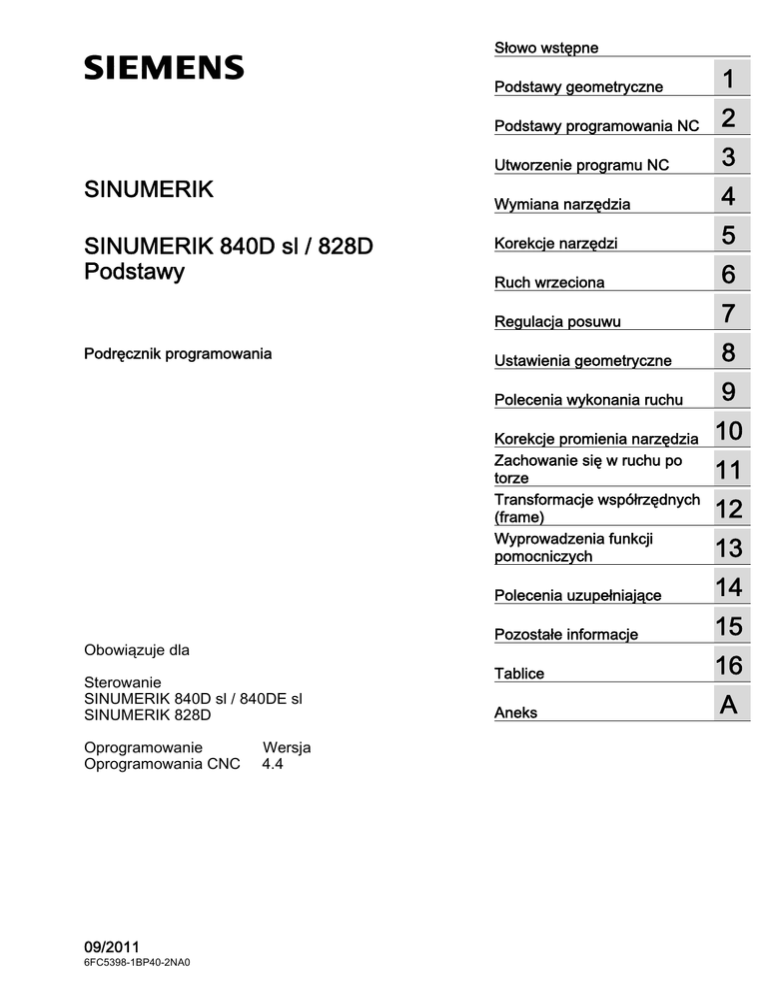 SIEMENS

SINUMERIK

SINUMERIK 840D sl / 828D
Podstawy

Podręcznik programowania

Obowiązuje dla

Sterowanie
SINUMERIK 840D sl / 840DE sl
SINUMERIK 828D

Oprogramowanie Wersja
Oprogramowania CNC 4.4

09/2011
6FC5398-1BP40-2NA0

Słowo wstępne

Podstawy geometryczne 1

Podstawy programowania NC 2

Utworzenie programu NC 3

Wymiana narzędzia 4

Korekcje narzędzi 5

Ruch wrzeciona 6

Regulacja posuwu 7

Ustawienia geometryczne 8

Polecenia wykonania ruchu 9

Korekcje promienia narzędzia 10

Zachowanie się w ruchu po torze 11

Transformacje współrzędnych (frame) 12

Wyprowadzenia funkcji pomocniczych 13

Polecenia uzupełniające 14

Pozostałe informacje 15

Tablice 16

Aneks A